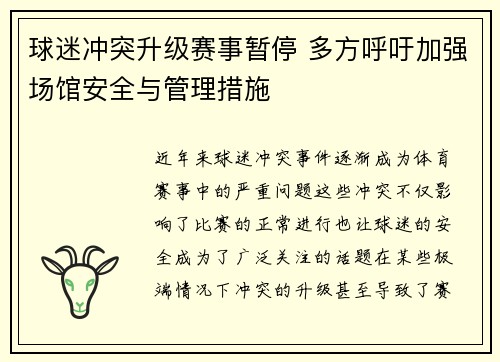 球迷冲突升级赛事暂停 多方呼吁加强场馆安全与管理措施

近年来球迷冲突事件逐渐成为体育赛事中的严重问题这些冲突不仅影响了比赛的正常进行也让球迷的安全成为了广泛关注的话题在某些极端情况下冲突的升级甚至导致了赛